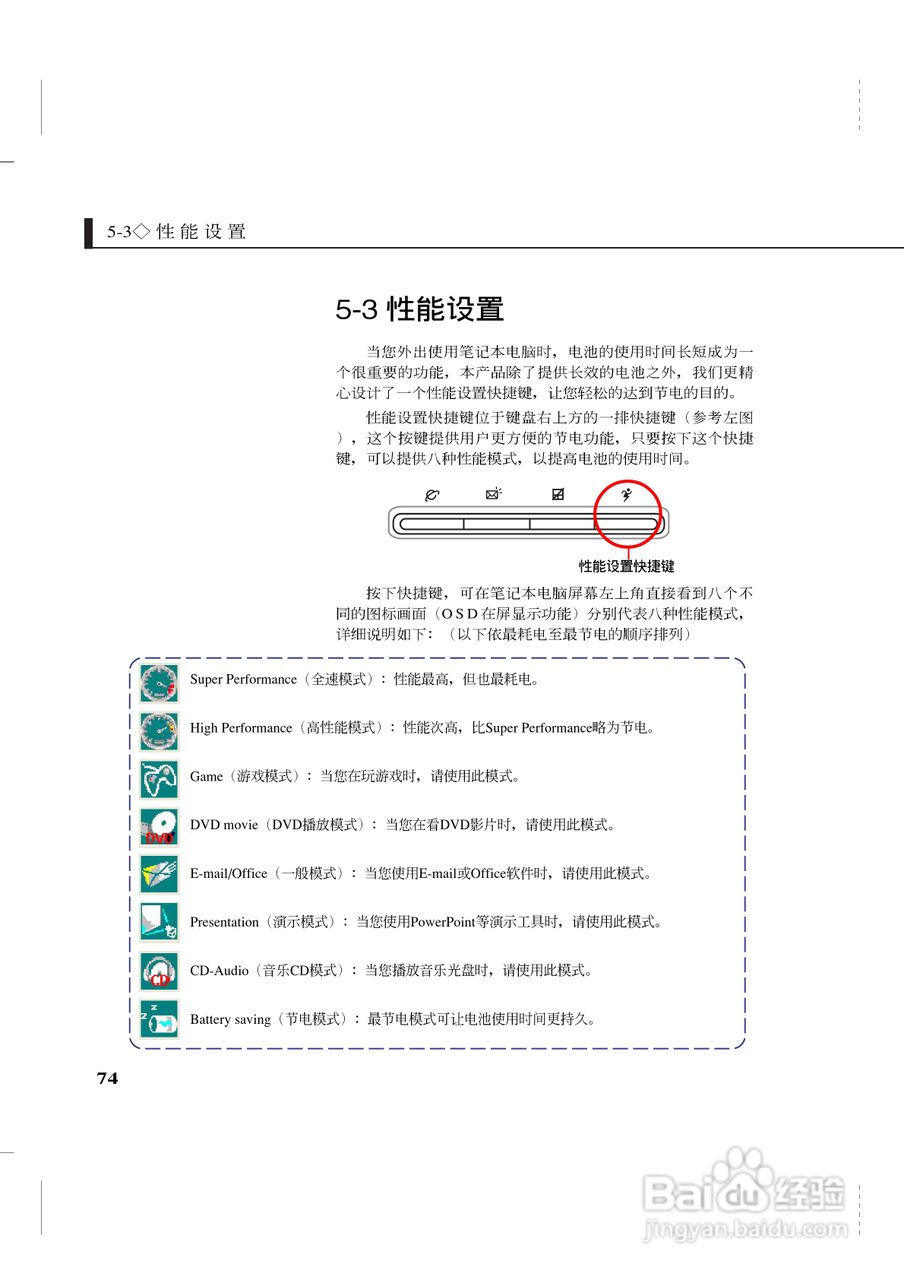 5-3◇ 性 能 设 置

5-3 性能设置

当您外出使用笔记本电脑时，电池的使用时间长短成为一个很重要的功能，本产品除了提供长效的电池之外，我们更精心设计了一个性能设置快捷键，让您轻松的达到节电的目的。

性能设置快捷键位于键盘右上方的一排快捷键（参考左图），这个按键提供用户更方便的节电功能，只要按下这个快捷键，可以提供八种性能模式，以提高电池的使用时间。

性能设置快捷键

按下快捷键，可在笔记本电脑屏幕左上角直接看到八个不同的图标画面（O S D 在屏显示功能）分别代表八种性能模式，详细说明如下：（以下依最耗电至最节电的顺序排列）

Super Performance（全速模式）：性能最高，但也最耗电。

High Performance（高性能模式）：性能次高，比Super Performance略为节电。

Game（游戏模式）：当您在玩游戏时，请使用此模式。

DVD movie（DVD播放模式）：当您在看DVD影片时，请使用此模式。

E-mail/Office（一般模式）：当您使用E-mail或Office软件时，请使用此模式。

Presentation（演示模式）：当您使用PowerPoint等演示工具时，请使用此模式。

CD-Audio（音乐CD模式）：当您播放音乐光盘时，请使用此模式。

Battery saving（节电模式）：最节电模式可让电池使用时间更持久。

74

Baidu经验
jingyan.baidu.com